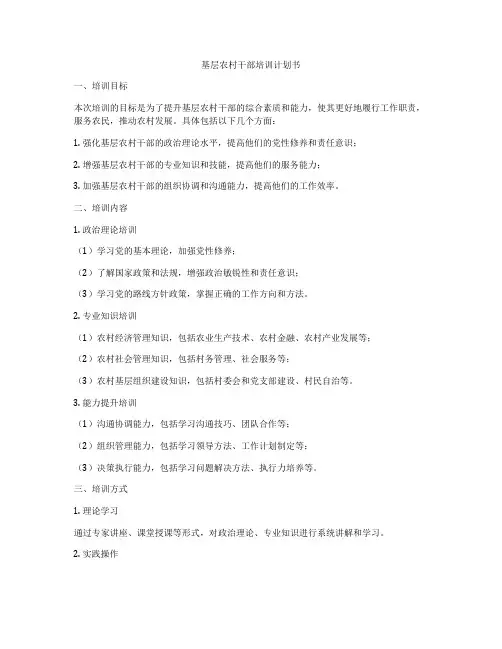 基层农村干部培训计划书

一、培训目标

本次培训的目标是为了提升基层农村干部的综合素质和能力，使其更好地履行工作职责，服务农民，推动农村发展。具体包括以下几个方面：

1. 强化基层农村干部的政治理论水平，提高他们的党性修养和责任意识；

2. 增强基层农村干部的专业知识和技能，提高他们的服务能力；

3. 加强基层农村干部的组织协调和沟通能力，提高他们的工作效率。

二、培训内容

1. 政治理论培训

（1）学习党的基本理论，加强党性修养；

（2）了解国家政策和法规，增强政治敏锐性和责任意识；

（3）学习党的路线方针政策，掌握正确的工作方向和方法。

2. 专业知识培训

（1）农村经济管理知识，包括农业生产技术、农村金融、农村产业发展等；

（2）农村社会管理知识，包括村务管理、社会服务等；

（3）农村基层组织建设知识，包括村委会和党支部建设、村民自治等。

3. 能力提升培训

（1）沟通协调能力，包括学习沟通技巧、团队合作等；

（2）组织管理能力，包括学习领导方法、工作计划制定等；

（3）决策执行能力，包括学习问题解决方法、执行力培养等。

三、培训方式

1. 理论学习

通过专家讲座、课堂授课等形式，对政治理论、专业知识进行系统讲解和学习。

2. 实践操作